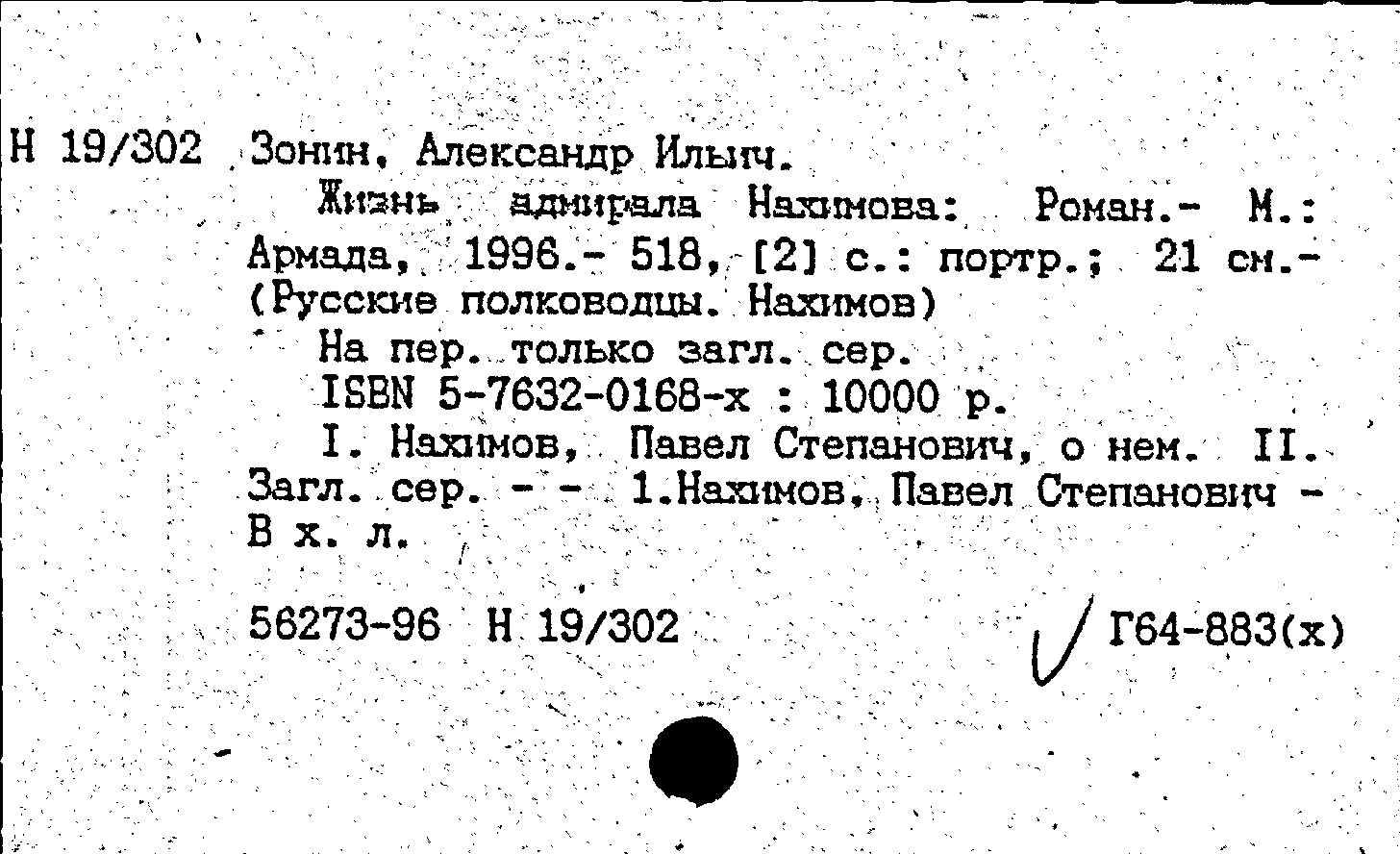 Н 19/302 Зонин, Александр Ильич.

Жизнь адмирала Нахимова: Роман.- М.: Армада, 1996.- 518, [2] с.: портр.; 21 см.- (Русские полководцы. Нахимов)

На пер. только загл. сер.

ISBN 5-7632-0168-х : 10000 р.

I. Нахимов, Павел Степанович, о нем. II. Загл. сер. - - 1.Нахимов, Павел Степанович - В х. л.

56273-96 Н 19/302 Г64-883(х)